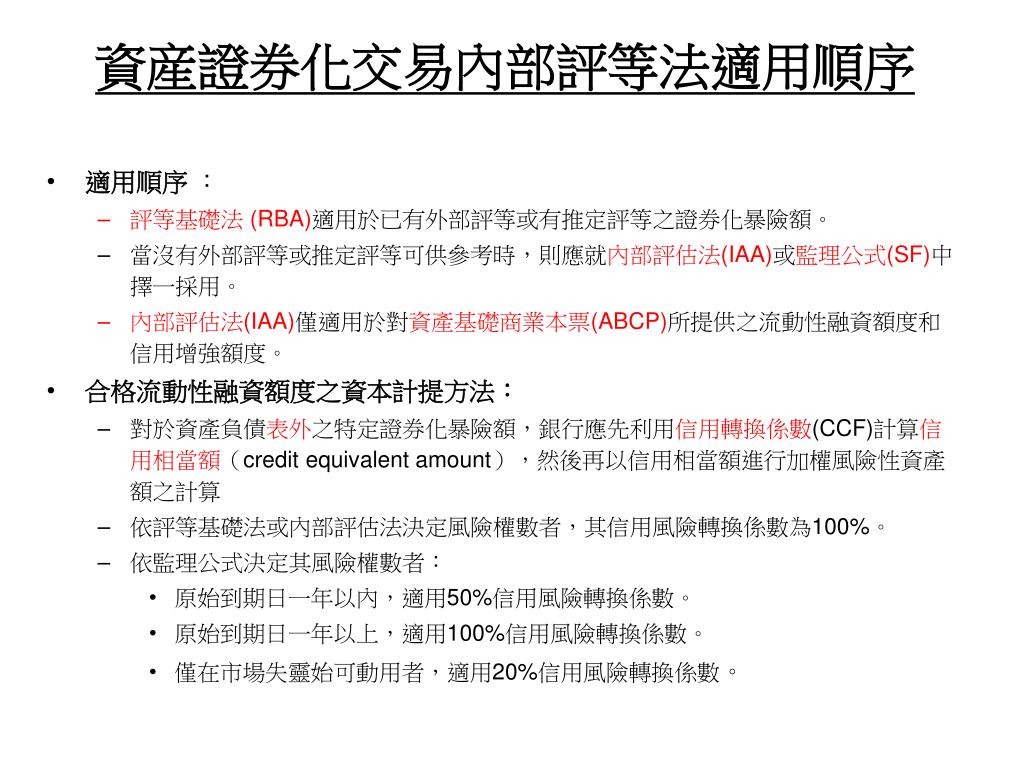 資產證券化交易內部評等法適用順序

• 適用順序 ：
– 評等基礎法 (RBA)適用於已有外部評等或有推定評等之證券化暴險額。
– 當沒有外部評等或推定評等可供參考時，則應就內部評估法(IAA)或監理公式(SF)中擇一採用。
– 內部評估法(IAA)僅適用於對資產基礎商業本票(ABCP)所提供之流動性融資額度和信用增強額度。
• 合格流動性融資額度之資本計提方法：
– 對於資產負債表外之特定證券化暴險額，銀行應先利用信用轉換係數(CCF)計算信用相當額（credit equivalent amount），然後再以信用相當額進行加權風險性資產額之計算
– 依評等基礎法或內部評估法決定風險權數者，其信用風險轉換係數為100%。
– 依監理公式決定其風險權數者：
• 原始到期日一年以內，適用50%信用風險轉換係數。
• 原始到期日一年以上，適用100%信用風險轉換係數。
• 僅在市場失靈始可動用者，適用20%信用風險轉換係數。